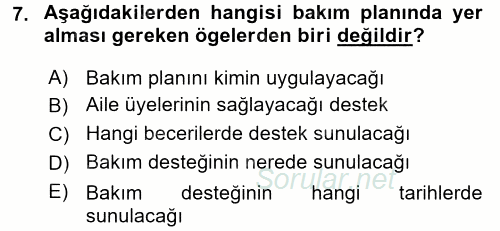 7. Aşağıdakilerden hangisi bakım planında yer alması gereken ögelerden biri değildir?

A) Bakım planını kimin uygulayacağı
B) Aile üyelerinin sağlayacağı destek
C) Hangi becerilerde destek sunulacağı
D) Bakım desteğinin nerede sunulacağı
E) Bakım desteğinin hangi tarihlerde sunulacağı

Sorular.net